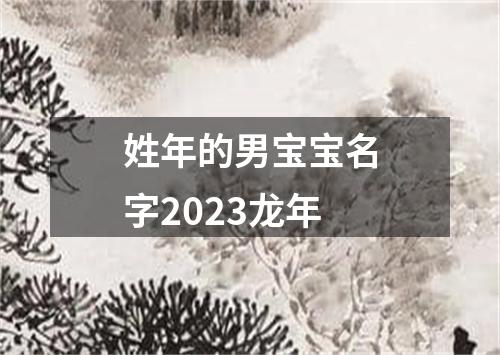 姓年的男宝宝名字2023龙年